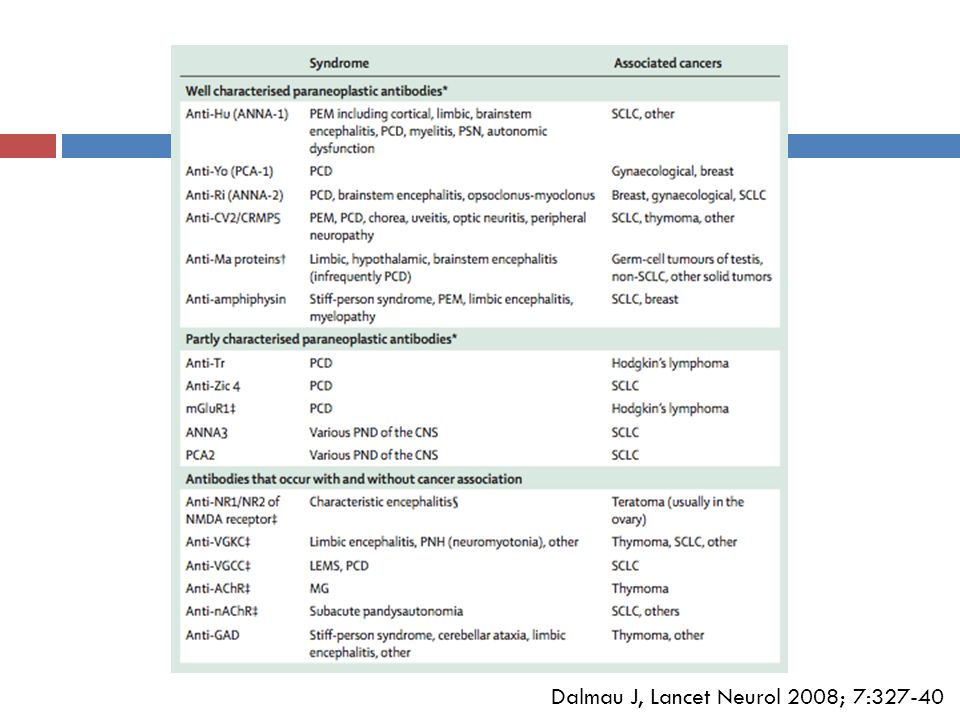 | | Syndrome | Associated cancers |
|---|---|---|
| **Well characterised paraneoplastic antibodies*** | | |
| Anti-Hu (ANNA-1) | PEM including cortical, limbic, brainstem encephalitis, PCD, myelitis, PSN, autonomic dysfunction | SCLC, other |
| Anti-Yo (PCA-1) | PCD | Gynaecological, breast |
| Anti-Ri (ANNA-2) | PCD, brainstem encephalitis, opsoclonus-myoclonus | Breast, gynaecological, SCLC |
| Anti-CV2/CRMP5 | PEM, PCD, chorea, uveitis, optic neuritis, peripheral neuropathy | SCLC, thymoma, other |
| Anti-Ma proteins† | Limbic, hypothalamic, brainstem encephalitis (infrequently PCD) | Germ-cell tumours of testis, non-SCLC, other solid tumors |
| Anti-amphiphysin | Stiff-person syndrome, PEM, limbic encephalitis, myelopathy | SCLC, breast |
| **Partly characterised paraneoplastic antibodies*** | | |
| Anti-Tr | PCD | Hodgkin's lymphoma |
| Anti-Zic 4 | PCD | SCLC |
| mGluR1‡ | PCD | Hodgkin's lymphoma |
| ANNA3 | Various PND of the CNS | SCLC |
| PCA2 | Various PND of the CNS | SCLC |
| **Antibodies that occur with and without cancer association** | | |
| Anti-NR1/NR2 of NMDA receptor‡ | Characteristic encephalitis§ | Teratoma (usually in the ovary) |
| Anti-VGKC‡ | Limbic encephalitis, PNH (neuromyotonia), other | Thymoma, SCLC, other |
| Anti-VGCC‡ | LEMS, PCD | SCLC |
| Anti-AChR‡ | MG | Thymoma |
| Anti-nAChR‡ | Subacute pandysautonomia | SCLC, others |
| Anti-GAD | Stiff-person syndrome, cerebellar ataxia, limbic encephalitis, other | Thymoma, other |

Dalmau J, Lancet Neurol 2008; 7:327-40